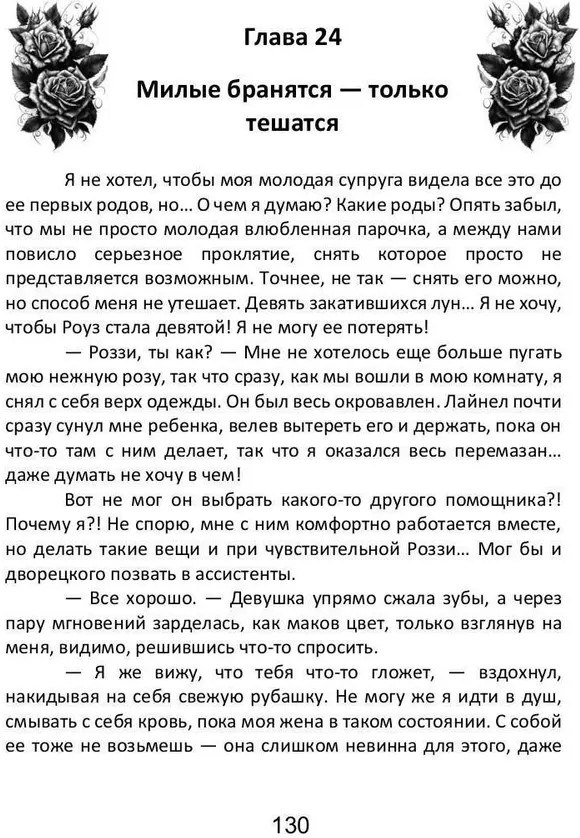 Глава 24

Милые бранятся — только тешатся

Я не хотел, чтобы моя молодая супруга видела все это до ее первых родов, но… О чем я думаю? Какие роды? Опять забыл, что мы не просто молодая влюбленная парочка, а между нами повисло серьезное проклятие, снять которое просто не представляется возможным. Точнее, не так — снять его можно, но способ меня не утешает. Девять закатившихся лун… Я не хочу, чтобы Роуз стала девятой! Я не могу ее потерять!

— Роззи, ты как? — Мне не хотелось еще больше пугать мою нежную розу, так что сразу, как мы вошли в мою комнату, я снял с себя верх одежды. Он был весь окровавлен. Лайнел почти сразу сунул мне ребенка, велев вытереть его и держать, пока он что-то там с ним делает, так что я оказался весь перемазан… даже думать не хочу в чем!

Вот не мог он выбрать какого-то другого помощника?! Почему я?! Не спорю, мне с ним комфортно работается вместе, но делать такие вещи и при чувствительной Роззи… Мог бы и дворецкого позвать в ассистенты.

— Все хорошо. — Девушка упрямо сжала зубы, а через пару мгновений зарделась, как маков цвет, только взглянув на меня, видимо, решившись что-то спросить.

— Я же вижу, что тебя что-то гложет, — вздохнул, накидывая на себя свежую рубашку. Не могу же я идти в душ, смывать с себя кровь, пока моя жена в таком состоянии. С собой ее тоже не возьмешь — она слишком невинна для этого, даже

130